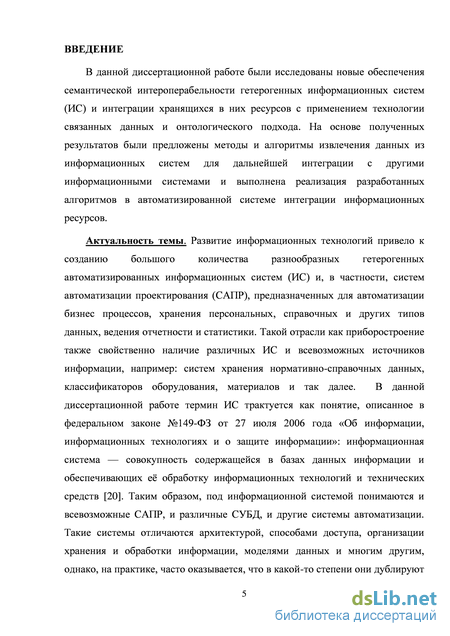 ВВЕДЕНИЕ

В данной диссертационной работе были исследованы новые обеспечения семантической интероперабельности гетерогенных информационных систем (ИС) и интеграции хранящихся в них ресурсов с применением технологии связанных данных и онтологического подхода. На основе полученных результатов были предложены методы и алгоритмы извлечения данных из информационных систем для дальнейшей интеграции с другими информационными системами и выполнена реализация разработанных алгоритмов в автоматизированной системе интеграции информационных ресурсов.

Актуальность темы. Развитие информационных технологий привело к созданию большого количества разнообразных гетерогенных автоматизированных информационных систем (ИС) и, в частности, систем автоматизации проектирования (САПР), предназначенных для автоматизации бизнес процессов, хранения персональных, справочных и других типов данных, ведения отчетности и статистики. Такой отрасли как приборостроение также свойственно наличие различных ИС и всевозможных источников информации, например: систем хранения нормативно-справочных данных, классификаторов оборудования, материалов и так далее. В данной диссертационной работе термин ИС трактуется как понятие, описанное в федеральном законе №149-ФЗ от 27 июля 2006 года «Об информации, информационных технологиях и о защите информации»: информационная система — совокупность содержащейся в базах данных информации и обеспечивающих её обработку информационных технологий и технических средств [20]. Таким образом, под информационной системой понимаются и всевозможные САПР, и различные СУБД, и другие системы автоматизации. Такие системы отличаются архитектурой, способами доступа, организации хранения и обработки информации, моделями данных и многим другим, однако, на практике, часто оказывается, что в какой-то степени они дублируют

5

dsLib.net
библиотека диссертаций